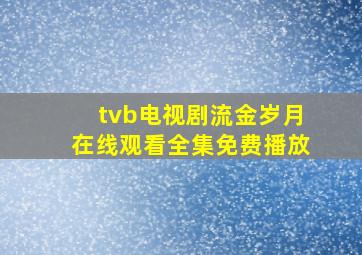 tvb电视剧流金岁月
在线观看全集免费播放